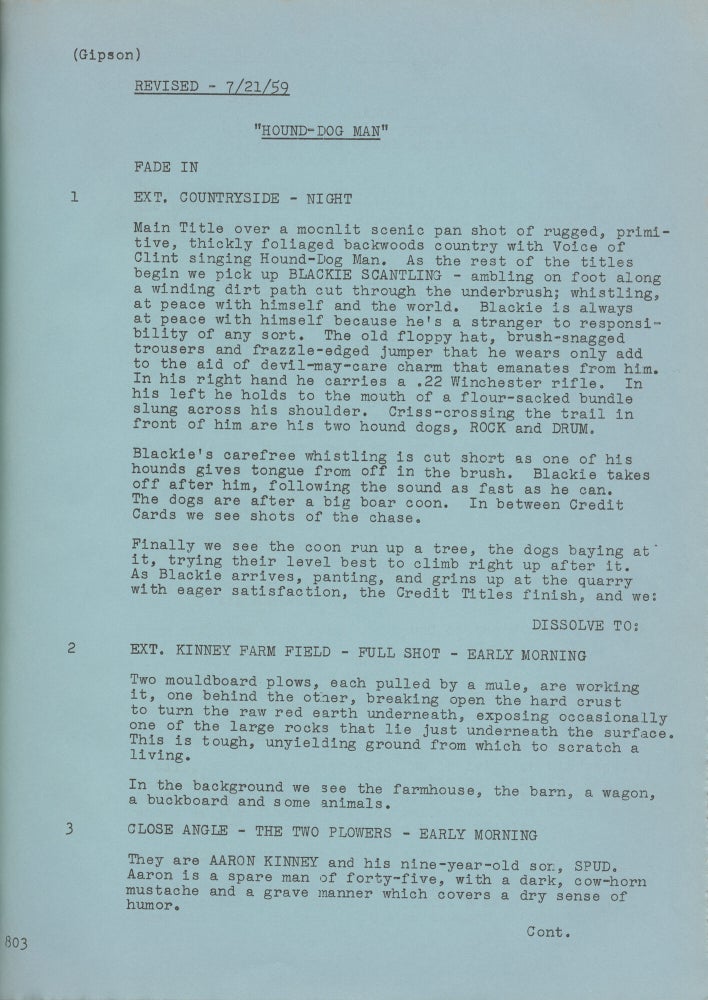 (Gipson)

REVISED - 7/21/59

"HOUND-DOG MAN"

FADE IN

1 EXT. COUNTRYSIDE - NIGHT

Main Title over a moonlit scenic pan shot of rugged, primitive, thickly foliaged backwoods country with Voice of Clint singing Hound-Dog Man. As the rest of the titles begin we pick up BLACKIE SCANTLING - ambling on foot along a winding dirt path cut through the underbrush; whistling, at peace with himself and the world. Blackie is always at peace with himself because he's a stranger to responsibility of any sort. The old floppy hat, brush-snagged trousers and frazzle-edged jumper that he wears only add to the aid of devil-may-care charm that emanates from him. In his right hand he carries a .22 Winchester rifle. In his left he holds to the mouth of a flour-sacked bundle slung across his shoulder. Criss-crossing the trail in front of him are his two hound dogs, ROCK and DRUM.

Blackie's carefree whistling is cut short as one of his hounds gives tongue from off in the brush. Blackie takes off after him, following the sound as fast as he can. The dogs are after a big boar coon. In between Credit Cards we see shots of the chase.

Finally we see the coon run up a tree, the dogs baying at it, trying their level best to climb right up after it. As Blackie arrives, panting, and grins up at the quarry with eager satisfaction, the Credit Titles finish, and we:

DISSOLVE TO:

2 EXT. KINNEY FARM FIELD - FULL SHOT - EARLY MORNING

Two mouldboard plows, each pulled by a mule, are working it, one behind the other, breaking open the hard crust to turn the raw red earth underneath, exposing occasionally one of the large rocks that lie just underneath the surface. This is tough, unyielding ground from which to scratch a living.

In the background we see the farmhouse, the barn, a wagon, a buckboard and some animals.

3 CLOSE ANGLE - THE TWO PLOWERS - EARLY MORNING

They are AARON KINNEY and his nine-year-old son, SPUD. Aaron is a spare man of forty-five, with a dark, cow-horn mustache and a grave manner which covers a dry sense of humor.

Cont.

803